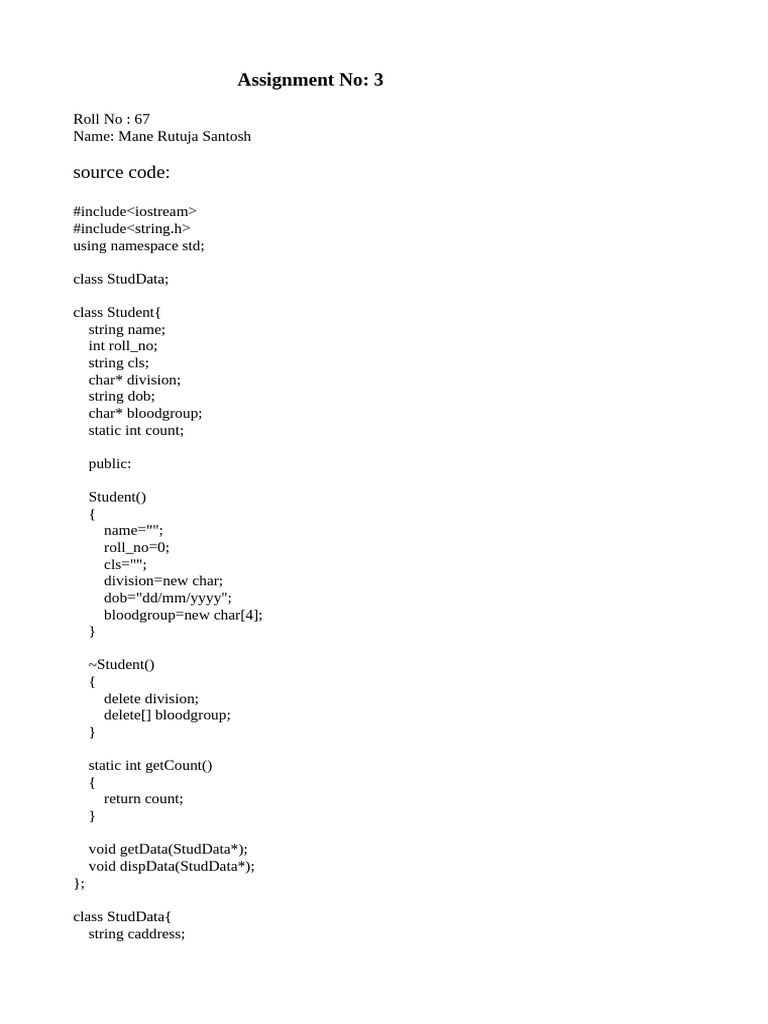 Assignment No: 3

Roll No : 67
Name: Mane Rutuja Santosh

source code:

#include<iostream>
#include<string.h>
using namespace std;

class StudData;

class Student{
string name;
int roll_no;
string cls;
char* division;
string dob;
char* bloodgroup;
static int count;

public:

Student()
{
name="";
roll_no=0;
cls="";
division=new char;
dob="dd/mm/yyyy";
bloodgroup=new char[4];
}

~Student()
{
delete division;
delete[] bloodgroup;
}

static int getCount()
{
return count;
}

void getData(StudData*);
void dispData(StudData*);
};

class StudData{
string caddress;